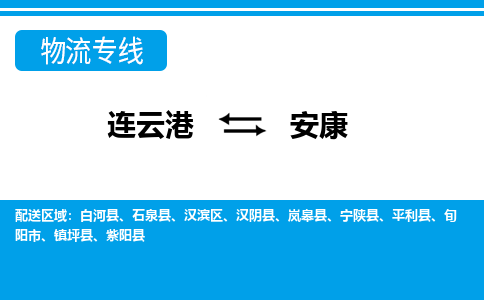 物流专线

连云港 ⇄ 安康

配送区域：白河县、石泉县、汉滨区、汉阴县、岚皋县、宁陕县、平利县、旬阳市、镇坪县、紫阳县